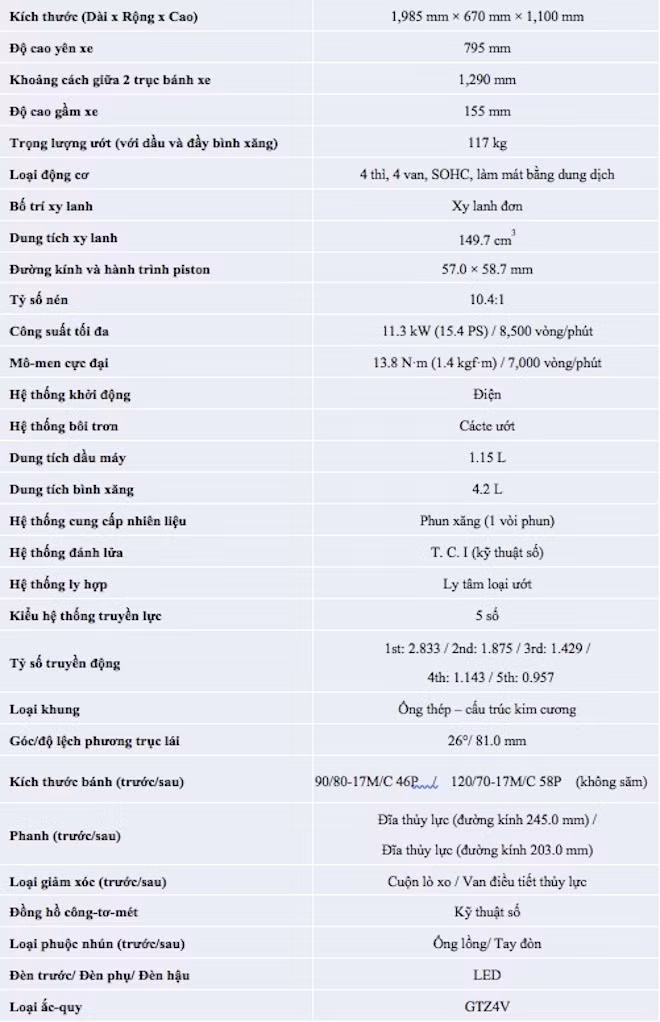 | | |
|---|---|
| Kích thước (Dài x Rộng x Cao) | 1,985 mm × 670 mm × 1,100 mm |
| Độ cao yên xe | 795 mm |
| Khoảng cách giữa 2 trục bánh xe | 1,290 mm |
| Độ cao gầm xe | 155 mm |
| Trọng lượng ướt (với dầu và đầy bình xăng) | 117 kg |
| Loại động cơ | 4 thì, 4 van, SOHC, làm mát bằng dung dịch |
| Bố trí xy lanh | Xy lanh đơn |
| Dung tích xy lanh | 149.7 $cm^3$ |
| Đường kính và hành trình piston | 57.0 × 58.7 mm |
| Tỷ số nén | 10.4:1 |
| Công suất tối đa | 11.3 kW (15.4 PS) / 8,500 vòng/phút |
| Mô-men cực đại | 13.8 N·m (1.4 kgf·m) / 7,000 vòng/phút |
| Hệ thống khởi động | Điện |
| Hệ thống bôi trơn | Cácte ướt |
| Dung tích dầu máy | 1.15 L |
| Dung tích bình xăng | 4.2 L |
| Hệ thống cung cấp nhiên liệu | Phun xăng (1 vòi phun) |
| Hệ thống đánh lửa | T. C. I (kỹ thuật số) |
| Hệ thống ly hợp | Ly tâm loại ướt |
| Kiểu hệ thống truyền lực | 5 số |
| Tỷ số truyền động | 1st: 2.833 / 2nd: 1.875 / 3rd: 1.429 / 4th: 1.143 / 5th: 0.957 |
| Loại khung | Ống thép – cấu trúc kim cương |
| Góc/độ lệch phương trục lái | 26°/ 81.0 mm |
| Kích thước bánh (trước/sau) | 90/80-17M/C 46P / 120/70-17M/C 58P (không săm) |
| Phanh (trước/sau) | Đĩa thủy lực (đường kính 245.0 mm) / Đĩa thủy lực (đường kính 203.0 mm) |
| Loại giảm xóc (trước/sau) | Cuộn lò xo / Van điều tiết thủy lực |
| Đồng hồ công-tơ-mét | Kỹ thuật số |
| Loại phuộc nhún (trước/sau) | Ống lồng/ Tay đòn |
| Đèn trước/ Đèn phụ/ Đèn hậu | LED |
| Loại ắc-quy | GTZ4V |